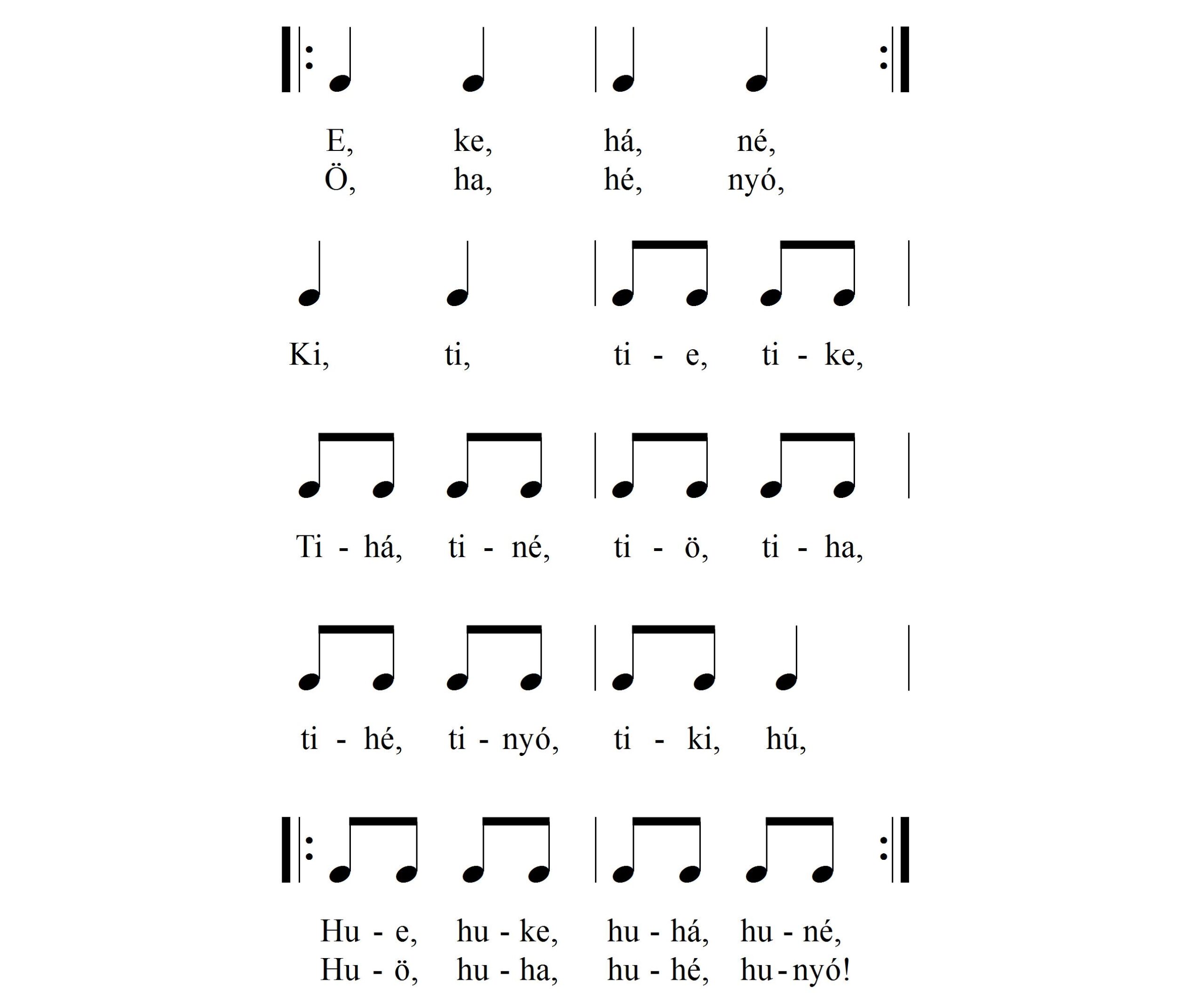 E, ke, há, né,
Ö, ha, hé, nyó,

Ki, ti, ti - e, ti - ke,

Ti - há, ti - né, ti - ö, ti - ha,

ti - hé, ti - nyó, ti - ki, hú,

Hu - e, hu - ke, hu - há, hu - né,
Hu - ö, hu - ha, hu - hé, hu - nyó!